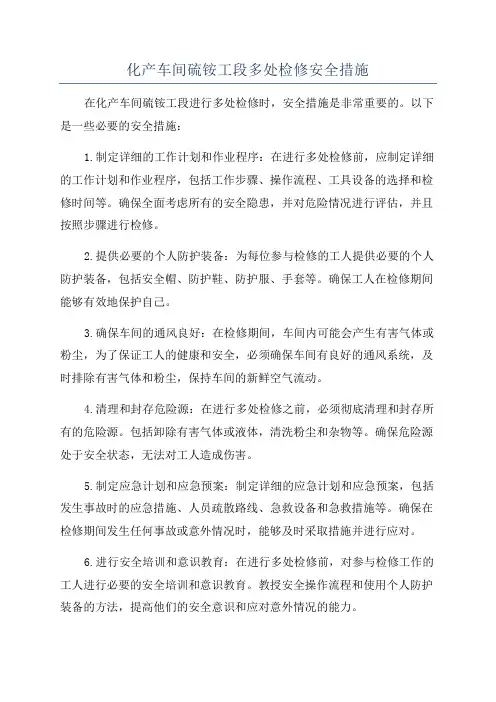 化产车间硫铵工段多处检修安全措施

在化产车间硫铵工段进行多处检修时，安全措施是非常重要的。以下是一些必要的安全措施：

1.制定详细的工作计划和作业程序：在进行多处检修前，应制定详细的工作计划和作业程序，包括工作步骤、操作流程、工具设备的选择和检修时间等。确保全面考虑所有的安全隐患，并对危险情况进行评估，并且按照步骤进行检修。

2.提供必要的个人防护装备：为每位参与检修的工人提供必要的个人防护装备，包括安全帽、防护鞋、防护服、手套等。确保工人在检修期间能够有效地保护自己。

3.确保车间的通风良好：在检修期间，车间内可能会产生有害气体或粉尘，为了保证工人的健康和安全，必须确保车间有良好的通风系统，及时排除有害气体和粉尘，保持车间的新鲜空气流动。

4.清理和封存危险源：在进行多处检修之前，必须彻底清理和封存所有的危险源。包括卸除有害气体或液体，清洗粉尘和杂物等。确保危险源处于安全状态，无法对工人造成伤害。

5.制定应急计划和应急预案：制定详细的应急计划和应急预案，包括发生事故时的应急措施、人员疏散路线、急救设备和急救措施等。确保在检修期间发生任何事故或意外情况时，能够及时采取措施并进行应对。

6.进行安全培训和意识教育：在进行多处检修前，对参与检修工作的工人进行必要的安全培训和意识教育。教授安全操作流程和使用个人防护装备的方法，提高他们的安全意识和应对意外情况的能力。